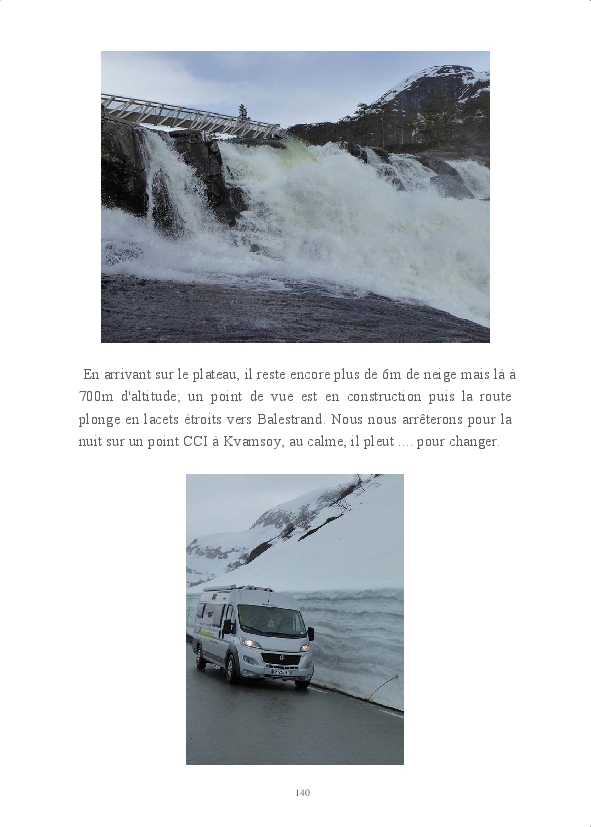 En arrivant sur le plateau, il reste encore plus de 6m de neige mais là à 700m d'altitude; un point de vue est en construction puis la route plonge en lacets étroits vers Balestrand. Nous nous arrêterons pour la nuit sur un point CCI à Kvamsoy, au calme, il pleut .... pour changer.

140